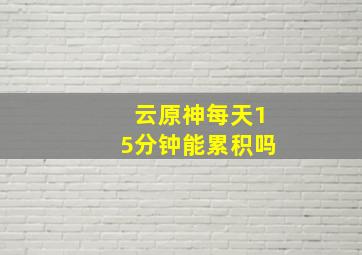 云原神每天15分钟能累积吗